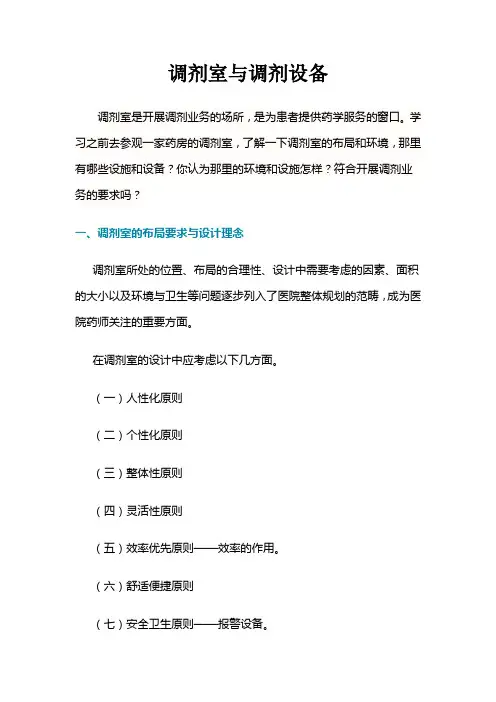 调剂室与调剂设备

调剂室是开展调剂业务的场所，是为患者提供药学服务的窗口。学习之前去参观一家药房的调剂室，了解一下调剂室的布局和环境，那里有哪些设施和设备？你认为那里的环境和设施怎样？符合开展调剂业务的要求吗？

一、调剂室的布局要求与设计理念

调剂室所处的位置、布局的合理性、设计中需要考虑的因素、面积的大小以及环境与卫生等问题逐步列入了医院整体规划的范畴，成为医院药师关注的重要方面。

在调剂室的设计中应考虑以下几方面。

（一）人性化原则

（二）个性化原则

（三）整体性原则

（四）灵活性原则

（五）效率优先原则——效率的作用。

（六）舒适便捷原则

（七）安全卫生原则——报警设备。